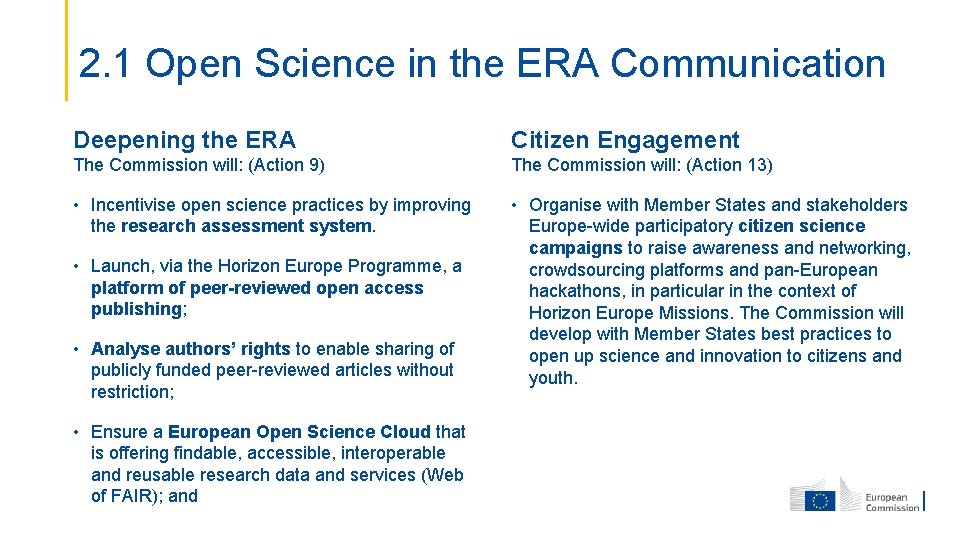 2.1 Open Science in the ERA Communication

Deepening the ERA

The Commission will: (Action 9)

• Incentivise open science practices by improving the research assessment system.

• Launch, via the Horizon Europe Programme, a platform of peer-reviewed open access publishing;

• Analyse authors' rights to enable sharing of publicly funded peer-reviewed articles without restriction;

• Ensure a European Open Science Cloud that is offering findable, accessible, interoperable and reusable research data and services (Web of FAIR); and

Citizen Engagement

The Commission will: (Action 13)

• Organise with Member States and stakeholders Europe-wide participatory citizen science campaigns to raise awareness and networking, crowdsourcing platforms and pan-European hackathons, in particular in the context of Horizon Europe Missions. The Commission will develop with Member States best practices to open up science and innovation to citizens and youth.

European Commission